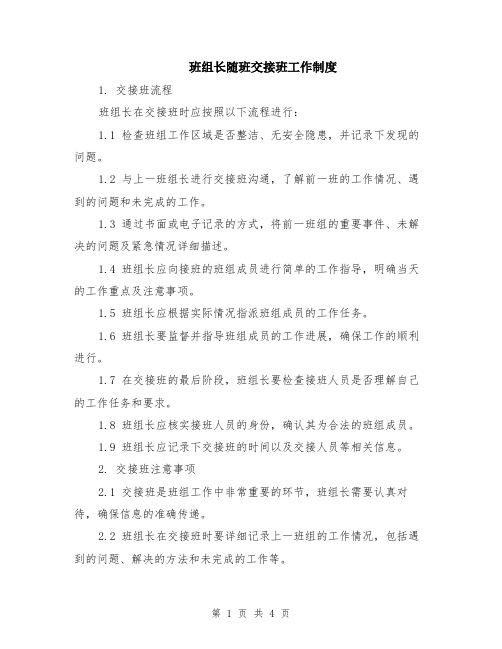 班组长随班交接班工作制度

1. 交接班流程

班组长在交接班时应按照以下流程进行：

1.1 检查班组工作区域是否整洁、无安全隐患，并记录下发现的问题。

1.2 与上一班组长进行交接班沟通，了解前一班的工作情况、遇到的问题和未完成的工作。

1.3 通过书面或电子记录的方式，将前一班组的重要事件、未解决的问题及紧急情况详细描述。

1.4 班组长应向接班的班组成员进行简单的工作指导，明确当天的工作重点及注意事项。

1.5 班组长应根据实际情况指派班组成员的工作任务。

1.6 班组长要监督并指导班组成员的工作进展，确保工作的顺利进行。

1.7 在交接班的最后阶段，班组长要检查接班人员是否理解自己的工作任务和要求。

1.8 班组长应核实接班人员的身份，确认其为合法的班组成员。

1.9 班组长应记录下交接班的时间以及交接人员等相关信息。

2. 交接班注意事项

2.1 交接班是班组工作中非常重要的环节，班组长需要认真对待，确保信息的准确传递。

2.2 班组长在交接班时要详细记录上一班组的工作情况，包括遇到的问题、解决的方法和未完成的工作等。

第 1 页 共 4 页